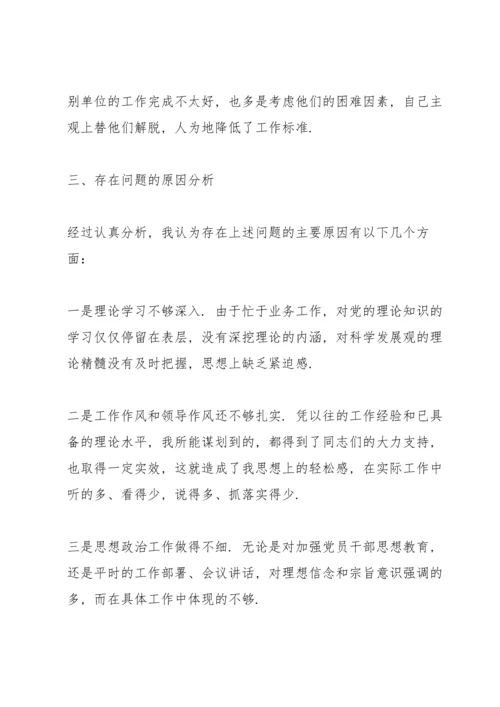 别单位的工作完成不太好，也多是考虑他们的困难因素，自己主观上替他们解脱，人为地降低了工作标准.

三、存在问题的原因分析

经过认真分析，我认为存在上述问题的主要原因有以下几个方面：

一是理论学习不够深入. 由于忙于业务工作，对党的理论知识的学习仅仅停留在表层，没有深挖理论的内涵，对科学发展观的理论精髓没有及时把握，思想上缺乏紧迫感.

二是工作作风和领导作风还不够扎实. 凭以往的工作经验和已具备的理论水平，我所能谋划到的，都得到了同志们的大力支持，也取得一定实效，这就造成了我思想上的轻松感，在实际工作中听的多、看得少，说得多、抓落实得少.

三是思想政治工作做得不细. 无论是对加强党员干部思想教育，还是平时的工作部署、会议讲话，对理想信念和宗旨意识强调的多，而在具体工作中体现的不够.